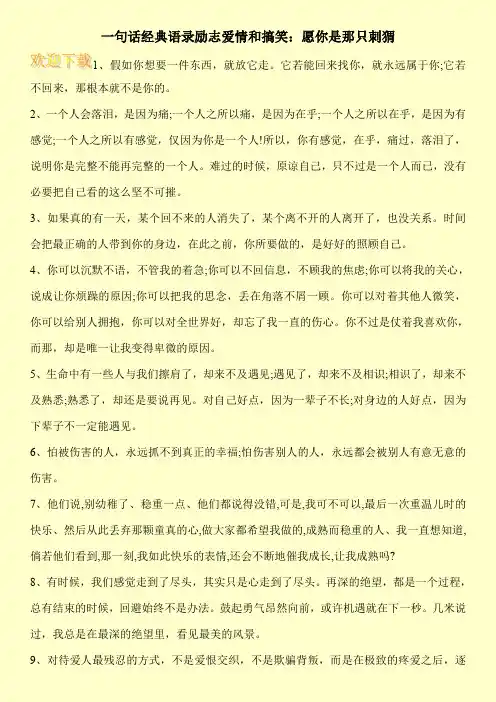 一句话经典语录励志爱情和搞笑：愿你是那只刺猬

欢迎下载 1、假如你想要一件东西，就放它走。它若能回来找你，就永远属于你;它若不回来，那根本就不是你的。

2、一个人会落泪，是因为痛;一个人之所以痛，是因为在乎;一个人之所以在乎，是因为有感觉;一个人之所以有感觉，仅因为你是一个人!所以，你有感觉，在乎，痛过，落泪了，说明你是完整不能再完整的一个人。难过的时候，原谅自己，只不过是一个人而已，没有必要把自己看的这么坚不可摧。

3、如果真的有一天，某个回不来的人消失了，某个离不开的人离开了，也没关系。时间会把最正确的人带到你的身边，在此之前，你所要做的，是好好的照顾自己。

4、你可以沉默不语，不管我的着急;你可以不回信息，不顾我的焦虑;你可以将我的关心，说成让你烦躁的原因;你可以把我的思念，丢在角落不屑一顾。你可以对着其他人微笑，你可以给别人拥抱，你可以对全世界好，却忘了我一直的伤心。你不过是仗着我喜欢你，而那，却是唯一让我变得卑微的原因。

5、生命中有一些人与我们擦肩了，却来不及遇见;遇见了，却来不及相识;相识了，却来不及熟悉;熟悉了，却还是要说再见。对自己好点，因为一辈子不长;对身边的人好点，因为下辈子不一定能遇见。

6、怕被伤害的人，永远抓不到真正的幸福;怕伤害别人的人，永远都会被别人有意无意的伤害。

7、他们说,别幼稚了、稳重一点、他们都说得没错,可是,我可不可以,最后一次重温儿时的快乐、然后从此丢弃那颗童真的心,做大家都希望我做的,成熟而稳重的人、我一直想知道,倘若他们看到,那一刻,我如此快乐的表情,还会不断地催我成长,让我成熟吗?

8、有时候，我们感觉走到了尽头，其实只是心走到了尽头。再深的绝望，都是一个过程，总有结束的时候，回避始终不是办法。鼓起勇气昂然向前，或许机遇就在下一秒。几米说过，我总是在最深的绝望里，看见最美的风景。

9、对待爱人最残忍的方式，不是爱恨交织，不是欺骗背叛，而是在极致的疼爱之后，逐